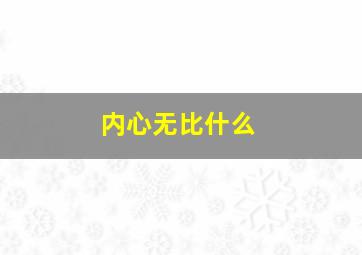 内心无比什么